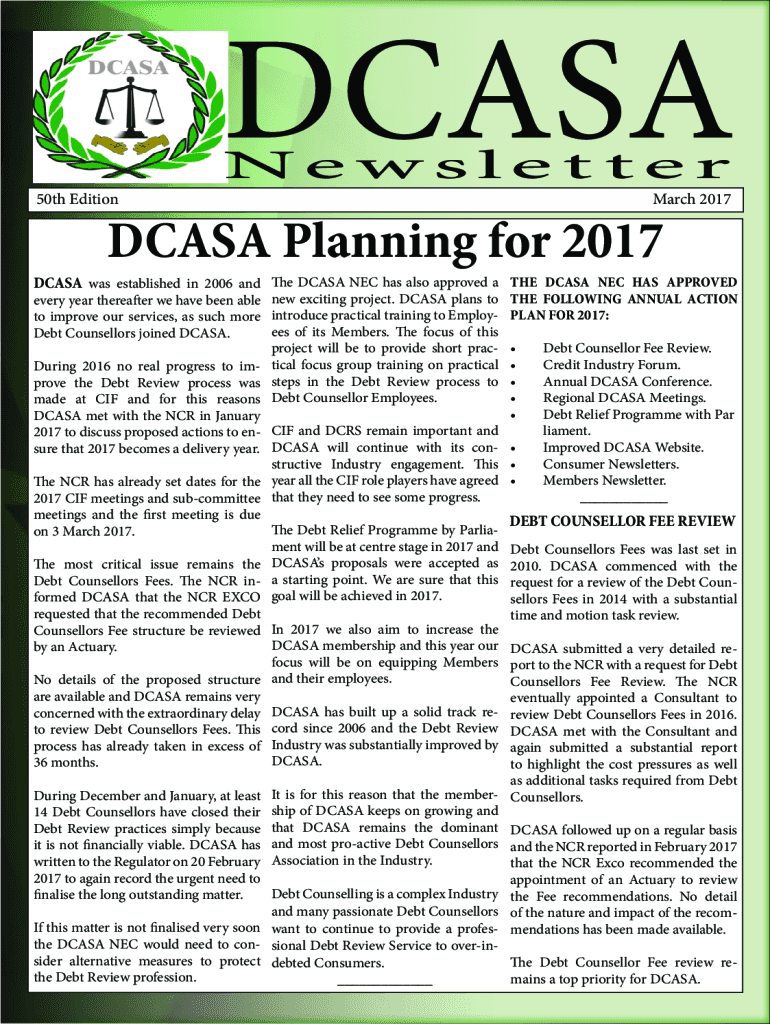 DCASA

DCASA
Newsletter

50th Edition

March 2017

DCASA Planning for 2017

DCASA was established in 2006 and every year thereafter we have been able to improve our services, as such more Debt Counsellors joined DCASA.

During 2016 no real progress to improve the Debt Review process was made at CIF and for this reasons DCASA met with the NCR in January 2017 to discuss proposed actions to ensure that 2017 becomes a delivery year.

The NCR has already set dates for the 2017 CIF meetings and sub-committee meetings and the first meeting is due on 3 March 2017.

The most critical issue remains the Debt Counsellors Fees. The NCR informed DCASA that the NCR EXCO requested that the recommended Debt Counsellors Fee structure be reviewed by an Actuary.

No details of the proposed structure are available and DCASA remains very concerned with the extraordinary delay to review Debt Counsellors Fees. This process has already taken in excess of 36 months.

During December and January, at least 14 Debt Counsellors have closed their Debt Review practices simply because it is not financially viable. DCASA has written to the Regulator on 20 February 2017 to again record the urgent need to finalise the long outstanding matter.

If this matter is not finalised very soon the DCASA NEC would need to consider alternative measures to protect the Debt Review profession.

The DCASA NEC has also approved a new exciting project. DCASA plans to introduce practical training to Employees of its Members. The focus of this project will be to provide short practical focus group training on practical steps in the Debt Review process to Debt Counsellor Employees.

CIF and DCRS remain important and DCASA will continue with its constructive Industry engagement. This year all the CIF role players have agreed that they need to see some progress.

The Debt Relief Programme by Parliament will be at centre stage in 2017 and DCASA's proposals were accepted as a starting point. We are sure that this goal will be achieved in 2017.

In 2017 we also aim to increase the DCASA membership and this year our focus will be on equipping Members and their employees.

DCASA has built up a solid track record since 2006 and the Debt Review Industry was substantially improved by DCASA.

It is for this reason that the membership of DCASA keeps on growing and that DCASA remains the dominant and most pro-active Debt Counsellors Association in the Industry.

Debt Counselling is a complex Industry and many passionate Debt Counsellors want to continue to provide a professional Debt Review Service to over-indebted Consumers.

THE DCASA NEC HAS APPROVED THE FOLLOWING ANNUAL ACTION PLAN FOR 2017:

• Debt Counsellor Fee Review.
• Credit Industry Forum.
• Annual DCASA Conference.
• Regional DCASA Meetings.
• Debt Relief Programme with Par liament.
• Improved DCASA Website.
• Consumer Newsletters.
• Members Newsletter.

DEBT COUNSELLOR FEE REVIEW

Debt Counsellors Fees was last set in 2010. DCASA commenced with the request for a review of the Debt Counsellors Fees in 2014 with a substantial time and motion task review.

DCASA submitted a very detailed report to the NCR with a request for Debt Counsellors Fee Review. The NCR eventually appointed a Consultant to review Debt Counsellors Fees in 2016. DCASA met with the Consultant and again submitted a substantial report to highlight the cost pressures as well as additional tasks required from Debt Counsellors.

DCASA followed up on a regular basis and the NCR reported in February 2017 that the NCR Exco recommended the appointment of an Actuary to review the Fee recommendations. No detail of the nature and impact of the recommendations has been made available.

The Debt Counsellor Fee review remains a top priority for DCASA.